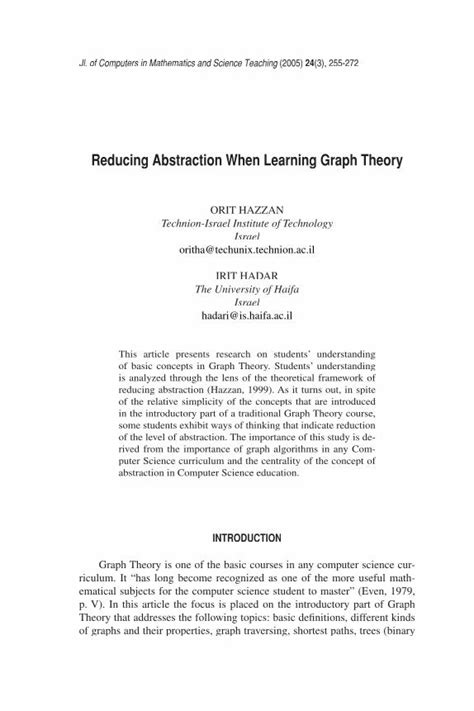 Jl. of Computers in Mathematics and Science Teaching (2005) 24(3), 255-272

Reducing Abstraction When Learning Graph Theory

ORIT HAZZAN
Technion-Israel Institute of Technology
Israel
oritha@techunix.technion.ac.il

IRIT HADAR
The University of Haifa
Israel
hadari@is.haifa.ac.il

This article presents research on students' understanding of basic concepts in Graph Theory. Students' understanding is analyzed through the lens of the theoretical framework of reducing abstraction (Hazzan, 1999). As it turns out, in spite of the relative simplicity of the concepts that are introduced in the introductory part of a traditional Graph Theory course, some students exhibit ways of thinking that indicate reduction of the level of abstraction. The importance of this study is derived from the importance of graph algorithms in any Computer Science curriculum and the centrality of the concept of abstraction in Computer Science education.

INTRODUCTION

Graph Theory is one of the basic courses in any computer science curriculum. It "has long become recognized as one of the more useful mathematical subjects for the computer science student to master" (Even, 1979, p. V). In this article the focus is placed on the introductory part of Graph Theory that addresses the following topics: basic definitions, different kinds of graphs and their properties, graph traversing, shortest paths, trees (binary